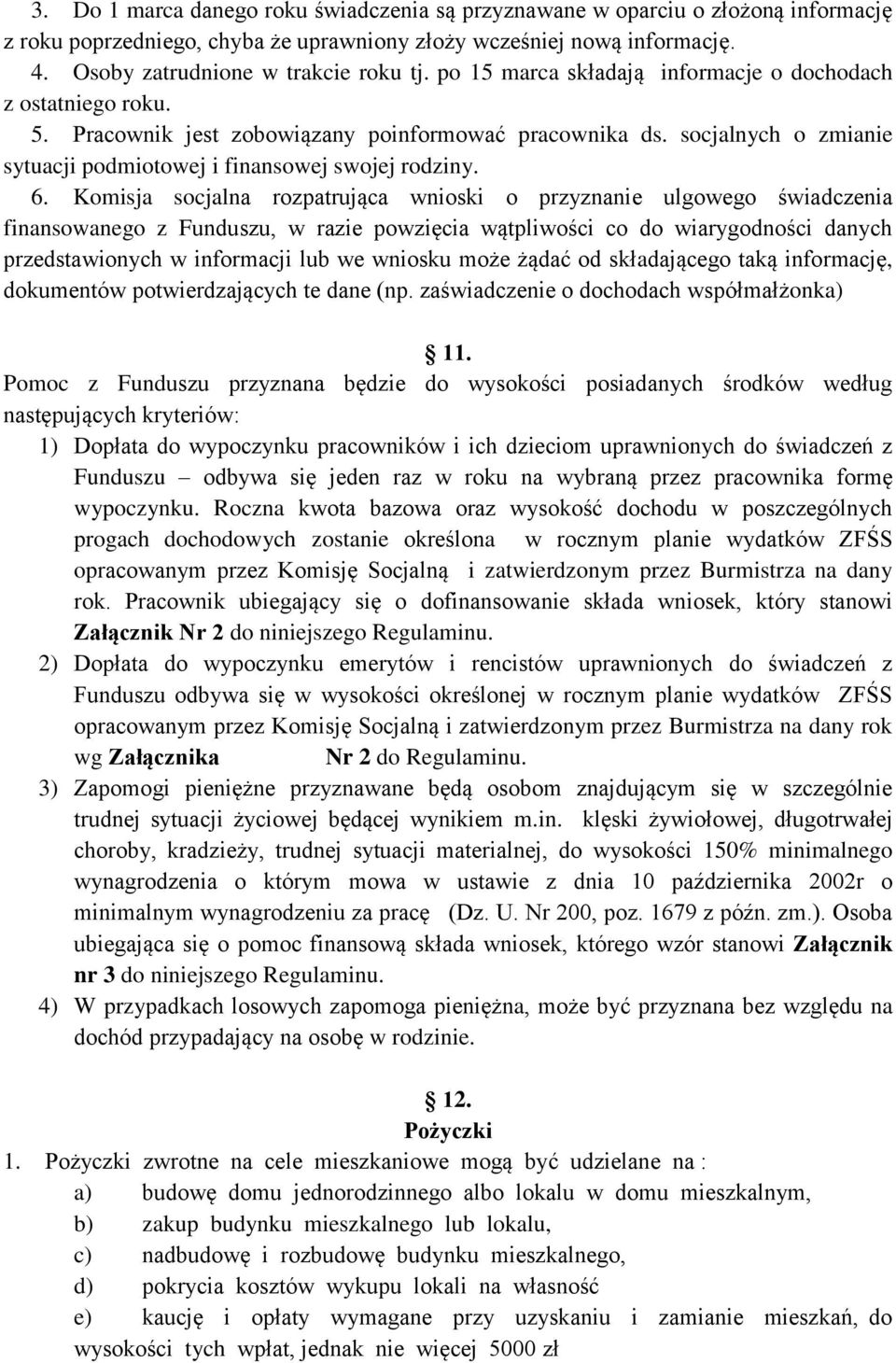 3. Do 1 marca danego roku świadczenia są przyznawane w oparciu o złożoną informację z roku poprzedniego, chyba że uprawniony złoży wcześniej nową informację.
4. Osoby zatrudnione w trakcie roku tj. po 15 marca składają informacje o dochodach z ostatniego roku.
5. Pracownik jest zobowiązany poinformować pracownika ds. socjalnych o zmianie sytuacji podmiotowej i finansowej swojej rodziny.
6. Komisja socjalna rozpatrująca wnioski o przyznanie ulgowego świadczenia finansowanego z Funduszu, w razie powzięcia wątpliwości co do wiarygodności danych przedstawionych w informacji lub we wniosku może żądać od składającego taką informację, dokumentów potwierdzających te dane (np. zaświadczenie o dochodach współmałżonka)

§ 11.
Pomoc z Funduszu przyznana będzie do wysokości posiadanych środków według następujących kryteriów:
1) Dopłata do wypoczynku pracowników i ich dzieciom uprawnionych do świadczeń z Funduszu – odbywa się jeden raz w roku na wybraną przez pracownika formę wypoczynku. Roczna kwota bazowa oraz wysokość dochodu w poszczególnych progach dochodowych zostanie określona w rocznym planie wydatków ZFŚS opracowanym przez Komisję Socjalną i zatwierdzonym przez Burmistrza na dany rok. Pracownik ubiegający się o dofinansowanie składa wniosek, który stanowi Załącznik Nr 2 do niniejszego Regulaminu.
2) Dopłata do wypoczynku emerytów i rencistów uprawnionych do świadczeń z Funduszu odbywa się w wysokości określonej w rocznym planie wydatków ZFŚS opracowanym przez Komisję Socjalną i zatwierdzonym przez Burmistrza na dany rok wg Załącznika Nr 2 do Regulaminu.
3) Zapomogi pieniężne przyznawane będą osobom znajdującym się w szczególnie trudnej sytuacji życiowej będącej wynikiem m.in. klęski żywiołowej, długotrwałej choroby, kradzieży, trudnej sytuacji materialnej, do wysokości 150% minimalnego wynagrodzenia o którym mowa w ustawie z dnia 10 października 2002r o minimalnym wynagrodzeniu za pracę (Dz. U. Nr 200, poz. 1679 z późn. zm.). Osoba ubiegająca się o pomoc finansową składa wniosek, którego wzór stanowi Załącznik nr 3 do niniejszego Regulaminu.
4) W przypadkach losowych zapomoga pieniężna, może być przyznana bez względu na dochód przypadający na osobę w rodzinie.

§ 12.
Pożyczki
1. Pożyczki zwrotne na cele mieszkaniowe mogą być udzielane na :
a) budowę domu jednorodzinnego albo lokalu w domu mieszkalnym,
b) zakup budynku mieszkalnego lub lokalu,
c) nadbudowę i rozbudowę budynku mieszkalnego,
d) pokrycia kosztów wykupu lokali na własność
e) kaucję i opłaty wymagane przy uzyskaniu i zamianie mieszkań, do wysokości tych wpłat, jednak nie więcej 5000 zł